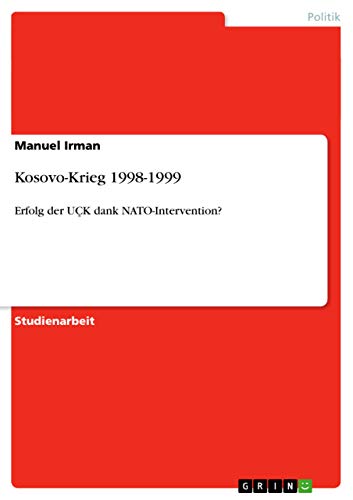 Politik

Manuel Irman

Kosovo-Krieg 1998-1999

Erfolg der UÇK dank NATO-Intervention?

Studienarbeit

GRIN